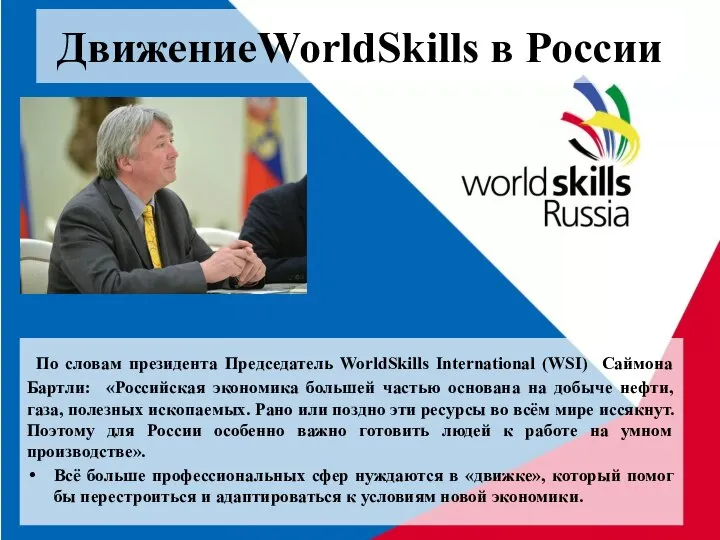 ДвижениеWorldSkills в России

worldskills Russia

По словам президента Председатель WorldSkills International (WSI) Саймона Бартли: «Российская экономика большей частью основана на добыче нефти, газа, полезных ископаемых. Рано или поздно эти ресурсы во всём мире иссякнут. Поэтому для России особенно важно готовить людей к работе на умном производстве».

• Всё больше профессиональных сфер нуждаются в «движке», который помог бы перестроиться и адаптироваться к условиям новой экономики.